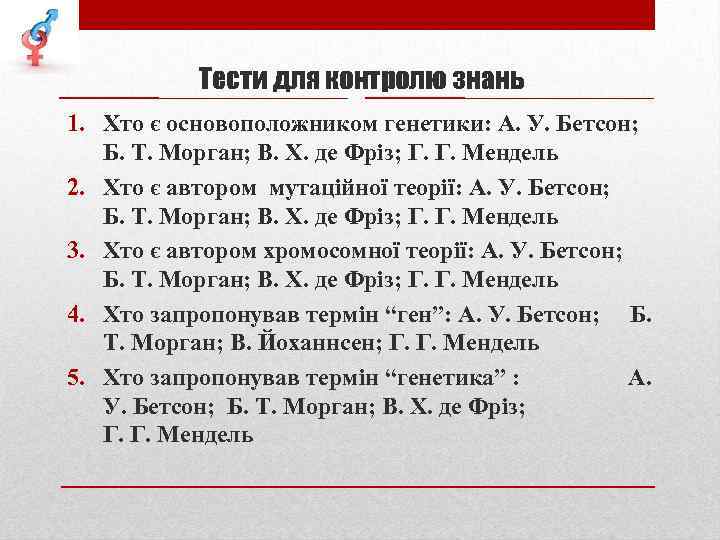 Тести для контролю знань

1. Хто є основоположником генетики: А. У. Бетсон; Б. Т. Морган; В. Х. де Фріз; Г. Г. Мендель
2. Хто є автором мутаційної теорії: А. У. Бетсон; Б. Т. Морган; В. Х. де Фріз; Г. Г. Мендель
3. Хто є автором хромосомної теорії: А. У. Бетсон; Б. Т. Морган; В. Х. де Фріз; Г. Г. Мендель
4. Хто запропонував термін “ген”: А. У. Бетсон; Б. Т. Морган; В. Йоханнсен; Г. Г. Мендель
5. Хто запропонував термін “генетика” : А. У. Бетсон; Б. Т. Морган; В. Х. де Фріз; Г. Г. Мендель